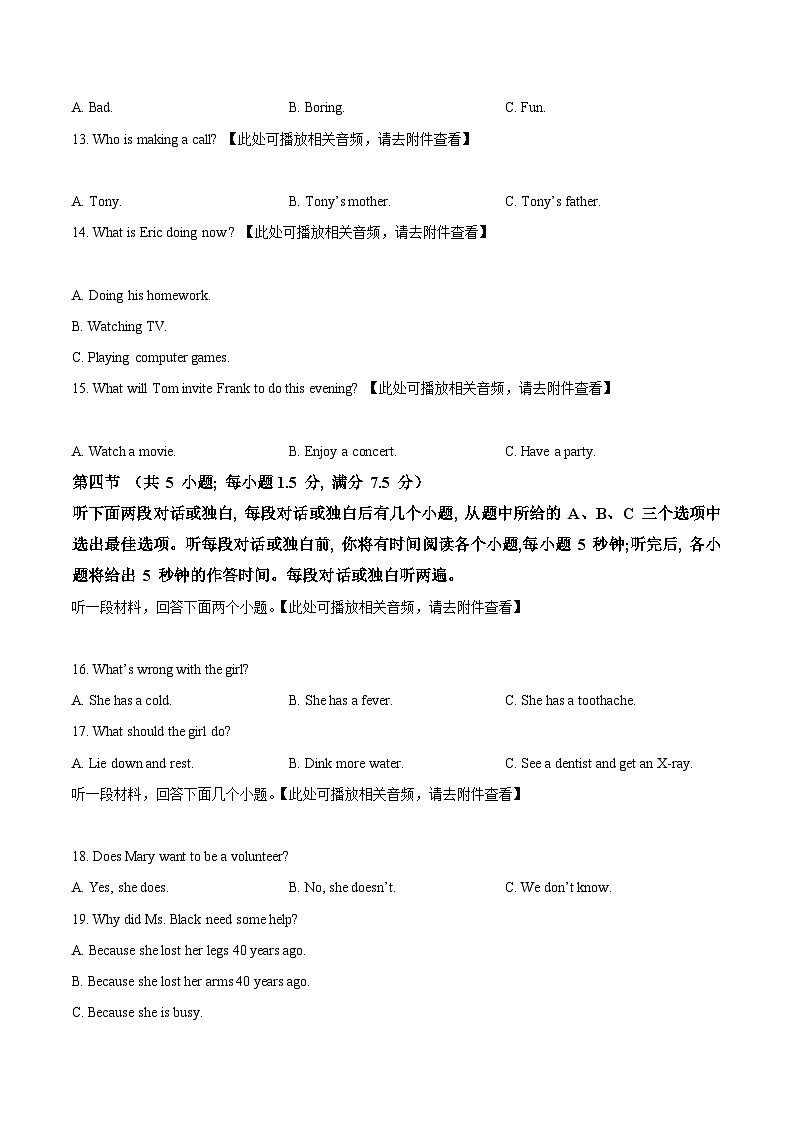 A. Bad.
B. Boring.
C. Fun.

13. Who is making a call? 【此处可播放相关音频，请去附件查看】

A. Tony.
B. Tony's mother.
C. Tony's father.

14. What is Eric doing now? 【此处可播放相关音频，请去附件查看】

A. Doing his homework.
B. Watching TV.
C. Playing computer games.

15. What will Tom invite Frank to do this evening? 【此处可播放相关音频，请去附件查看】

A. Watch a movie.
B. Enjoy a concert.
C. Have a party.

第四节 （共 5 小题; 每小题 1.5 分, 满分 7.5 分）

听下面两段对话或独白, 每段对话或独白后有几个小题, 从题中所给的 A、B、C 三个选项中选出最佳选项。听每段对话或独白前, 你将有时间阅读各个小题,每小题 5 秒钟;听完后, 各小题将给出 5 秒钟的作答时间。每段对话或独白听两遍。

听一段材料，回答下面两个小题。【此处可播放相关音频，请去附件查看】

16. What's wrong with the girl?

A. She has a cold.
B. She has a fever.
C. She has a toothache.

17. What should the girl do?

A. Lie down and rest.
B. Dink more water.
C. See a dentist and get an X-ray.

听一段材料，回答下面几个小题。【此处可播放相关音频，请去附件查看】

18. Does Mary want to be a volunteer?

A. Yes, she does.
B. No, she doesn't.
C. We don't know.

19. Why did Ms. Black need some help?

A. Because she lost her legs 40 years ago.
B. Because she lost her arms 40 years ago.
C. Because she is busy.